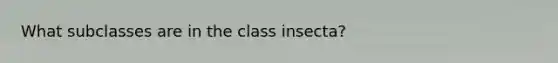 What subclasses are in the class insecta?